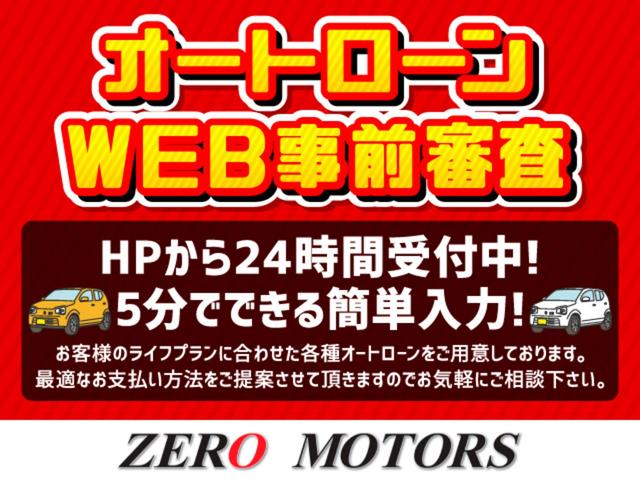 オートローン
WEB事前審査

HPから24時間受付中!
5分でできる簡単入力!

お客様のライフプランに合わせた各種オートローンをご用意しております。
最適なお支払い方法をご提案させて頂きますのでお気軽にご相談下さい。

ZERO MOTORS